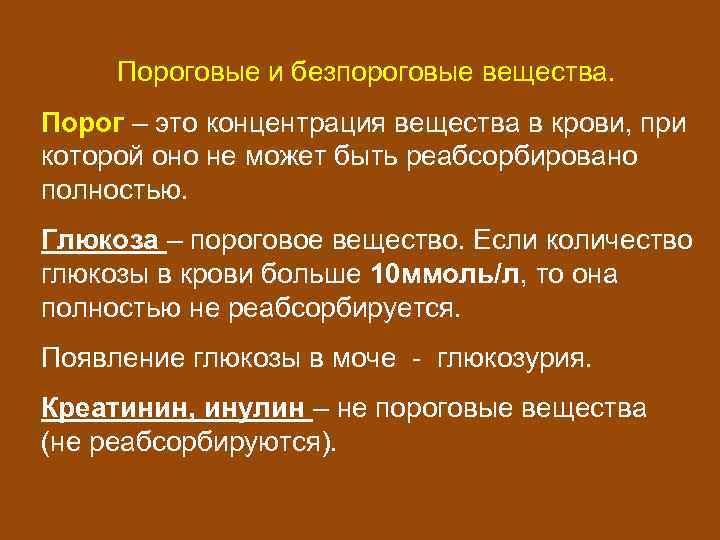 Пороговые и безпороговые вещества.

Порог – это концентрация вещества в крови, при которой оно не может быть реабсорбировано полностью.

Глюкоза – пороговое вещество. Если количество глюкозы в крови больше 10ммоль/л, то она полностью не реабсорбируется.

Появление глюкозы в моче - глюкозурия.

Креатинин, инулин – не пороговые вещества (не реабсорбируются).